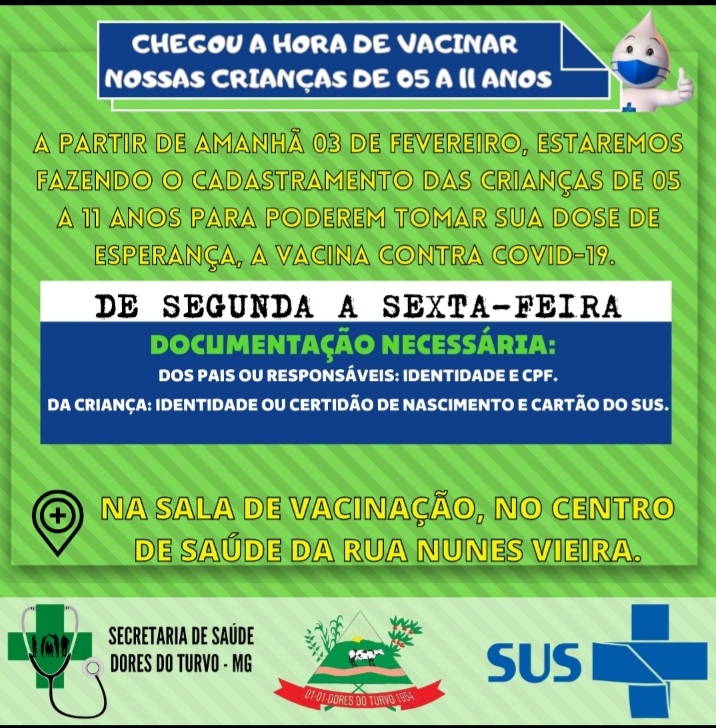 CHEGOU A HORA DE VACINAR NOSSAS CRIANÇAS DE 05 A 11 ANOS

A PARTIR DE AMANHÃ 03 DE FEVEREIRO, ESTAREMOS FAZENDO O CADASTRAMENTO DAS CRIANÇAS DE 05 A 11 ANOS PARA PODEREM TOMAR SUA DOSE DE ESPERANÇA, A VACINA CONTRA COVID-19.

DE SEGUNDA A SEXTA-FEIRA

DOCUMENTAÇÃO NECESSÁRIA:
DOS PAIS OU RESPONSÁVEIS: IDENTIDADE E CPF.
DA CRIANÇA: IDENTIDADE OU CERTIDÃO DE NASCIMENTO E CARTÃO DO SUS.

NA SALA DE VACINAÇÃO, NO CENTRO DE SAÚDE DA RUA NUNES VIEIRA.

SECRETARIA DE SAÚDE
DORES DO TURVO - MG

01-01-DORES DO TURVO-1954

SUS